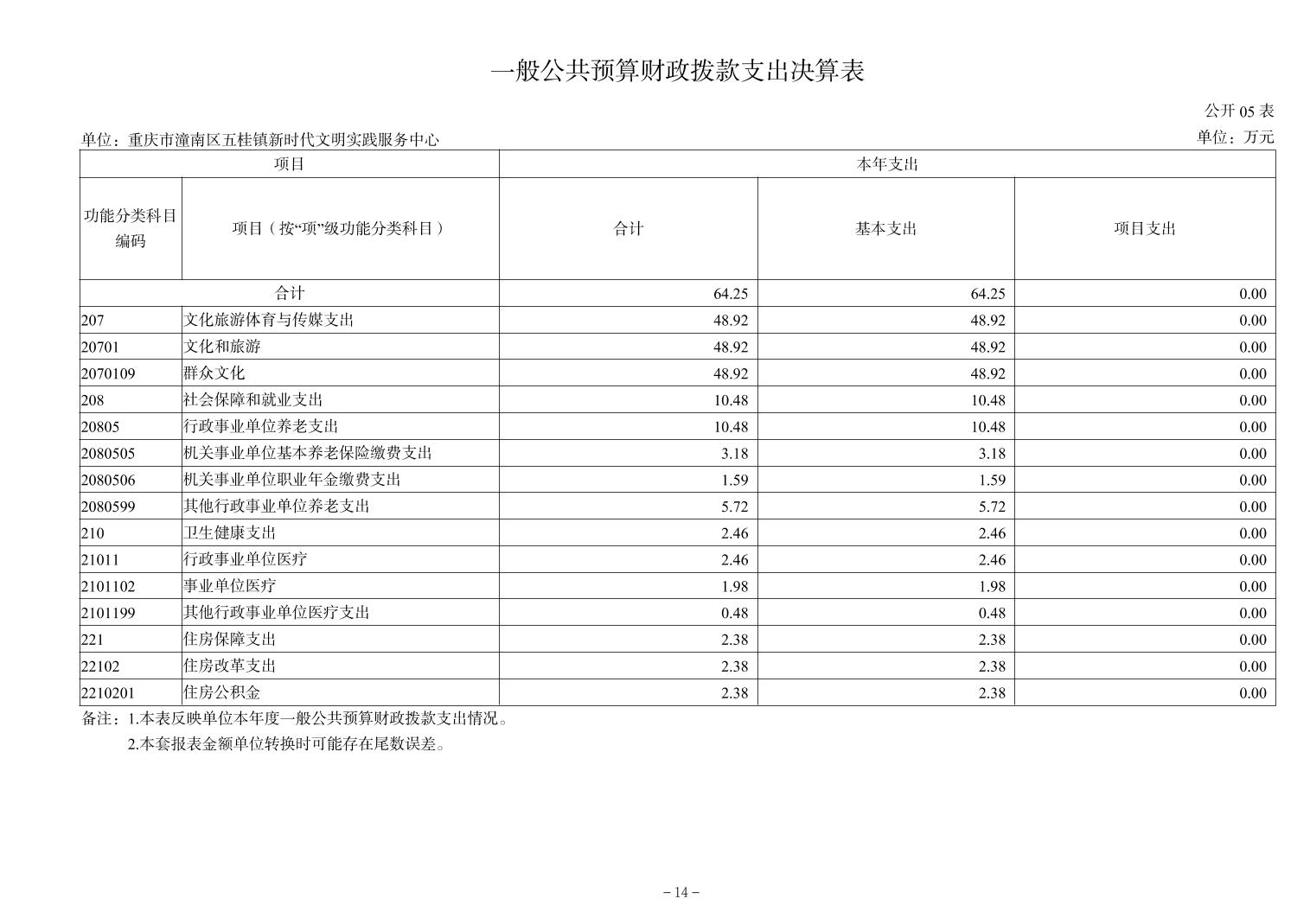 一般公共预算财政拨款支出决算表

公开 05 表

单位：重庆市潼南区五桂镇新时代文明实践服务中心

单位：万元

| 项目 | | 本年支出 | | |
|---|---|---|---|---|
| 功能分类科目编码 | 项目（按“项”级功能分类科目） | 合计 | 基本支出 | 项目支出 |
| 合计 | | 64.25 | 64.25 | 0.00 |
| 207 | 文化旅游体育与传媒支出 | 48.92 | 48.92 | 0.00 |
| 20701 | 文化和旅游 | 48.92 | 48.92 | 0.00 |
| 2070109 | 群众文化 | 48.92 | 48.92 | 0.00 |
| 208 | 社会保障和就业支出 | 10.48 | 10.48 | 0.00 |
| 20805 | 行政事业单位养老支出 | 10.48 | 10.48 | 0.00 |
| 2080505 | 机关事业单位基本养老保险缴费支出 | 3.18 | 3.18 | 0.00 |
| 2080506 | 机关事业单位职业年金缴费支出 | 1.59 | 1.59 | 0.00 |
| 2080599 | 其他行政事业单位养老支出 | 5.72 | 5.72 | 0.00 |
| 210 | 卫生健康支出 | 2.46 | 2.46 | 0.00 |
| 21011 | 行政事业单位医疗 | 2.46 | 2.46 | 0.00 |
| 2101102 | 事业单位医疗 | 1.98 | 1.98 | 0.00 |
| 2101199 | 其他行政事业单位医疗支出 | 0.48 | 0.48 | 0.00 |
| 221 | 住房保障支出 | 2.38 | 2.38 | 0.00 |
| 22102 | 住房改革支出 | 2.38 | 2.38 | 0.00 |
| 2210201 | 住房公积金 | 2.38 | 2.38 | 0.00 |

备注：1.本表反映单位本年度一般公共预算财政拨款支出情况。
2.本套报表金额单位转换时可能存在尾数误差。

－14－